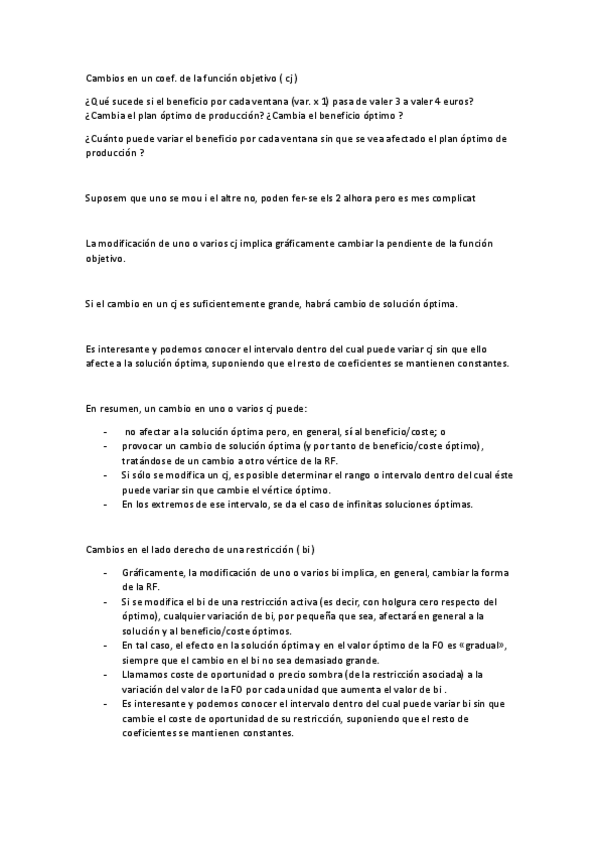 Cambios en un coef. de la función objetivo ( cj )

¿Qué sucede si el beneficio por cada ventana (var. x 1) pasa de valer 3 a valer 4 euros? ¿Cambia el plan óptimo de producción? ¿Cambia el beneficio óptimo ?

¿Cuánto puede variar el beneficio por cada ventana sin que se vea afectado el plan óptimo de producción ?

Suposem que uno se mou i el altre no, poden fer-se els 2 alhora pero es mes complicat

La modificación de uno o varios cj implica gráficamente cambiar la pendiente de la función objetivo.

Si el cambio en un cj es suficientemente grande, habrá cambio de solución óptima.

Es interesante y podemos conocer el intervalo dentro del cual puede variar cj sin que ello afecte a la solución óptima, suponiendo que el resto de coeficientes se mantienen constantes.

En resumen, un cambio en uno o varios cj puede:

- no afectar a la solución óptima pero, en general, sí al beneficio/coste; o
- provocar un cambio de solución óptima (y por tanto de beneficio/coste óptimo), tratándose de un cambio a otro vértice de la RF.
- Si sólo se modifica un cj, es posible determinar el rango o intervalo dentro del cual éste puede variar sin que cambie el vértice óptimo.
- En los extremos de ese intervalo, se da el caso de infinitas soluciones óptimas.

Cambios en el lado derecho de una restricción ( bi )

- Gráficamente, la modificación de uno o varios bi implica, en general, cambiar la forma de la RF.
- Si se modifica el bi de una restricción activa (es decir, con holgura cero respecto del óptimo), cualquier variación de bi, por pequeña que sea, afectará en general a la solución y al beneficio/coste óptimos.
- En tal caso, el efecto en la solución óptima y en el valor óptimo de la FO es «gradual», siempre que el cambio en el bi no sea demasiado grande.
- Llamamos coste de oportunidad o precio sombra (de la restricción asociada) a la variación del valor de la FO por cada unidad que aumenta el valor de bi .
- Es interesante y podemos conocer el intervalo dentro del cual puede variar bi sin que cambie el coste de oportunidad de su restricción, suponiendo que el resto de coeficientes se mantienen constantes.